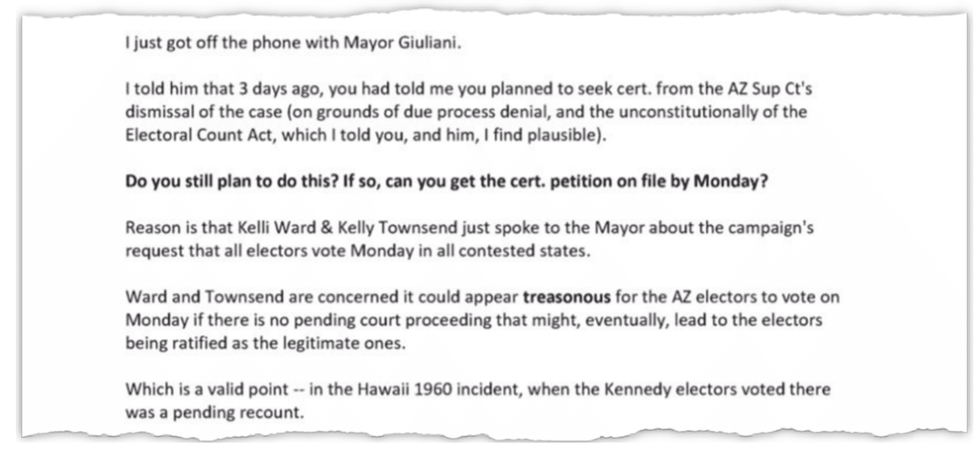 I just got off the phone with Mayor Giuliani.

I told him that 3 days ago, you had told me you planned to seek cert. from the AZ Sup Ct's dismissal of the case (on grounds of due process denial, and the unconstitutionally of the Electoral Count Act, which I told you, and him, I find plausible).

Do you still plan to do this? If so, can you get the cert. petition on file by Monday?

Reason is that Kelli Ward & Kelly Townsend just spoke to the Mayor about the campaign's request that all electors vote Monday in all contested states.

Ward and Townsend are concerned it could appear treasonous for the AZ electors to vote on Monday if there is no pending court proceeding that might, eventually, lead to the electors being ratified as the legitimate ones.

Which is a valid point -- in the Hawaii 1960 incident, when the Kennedy electors voted there was a pending recount.